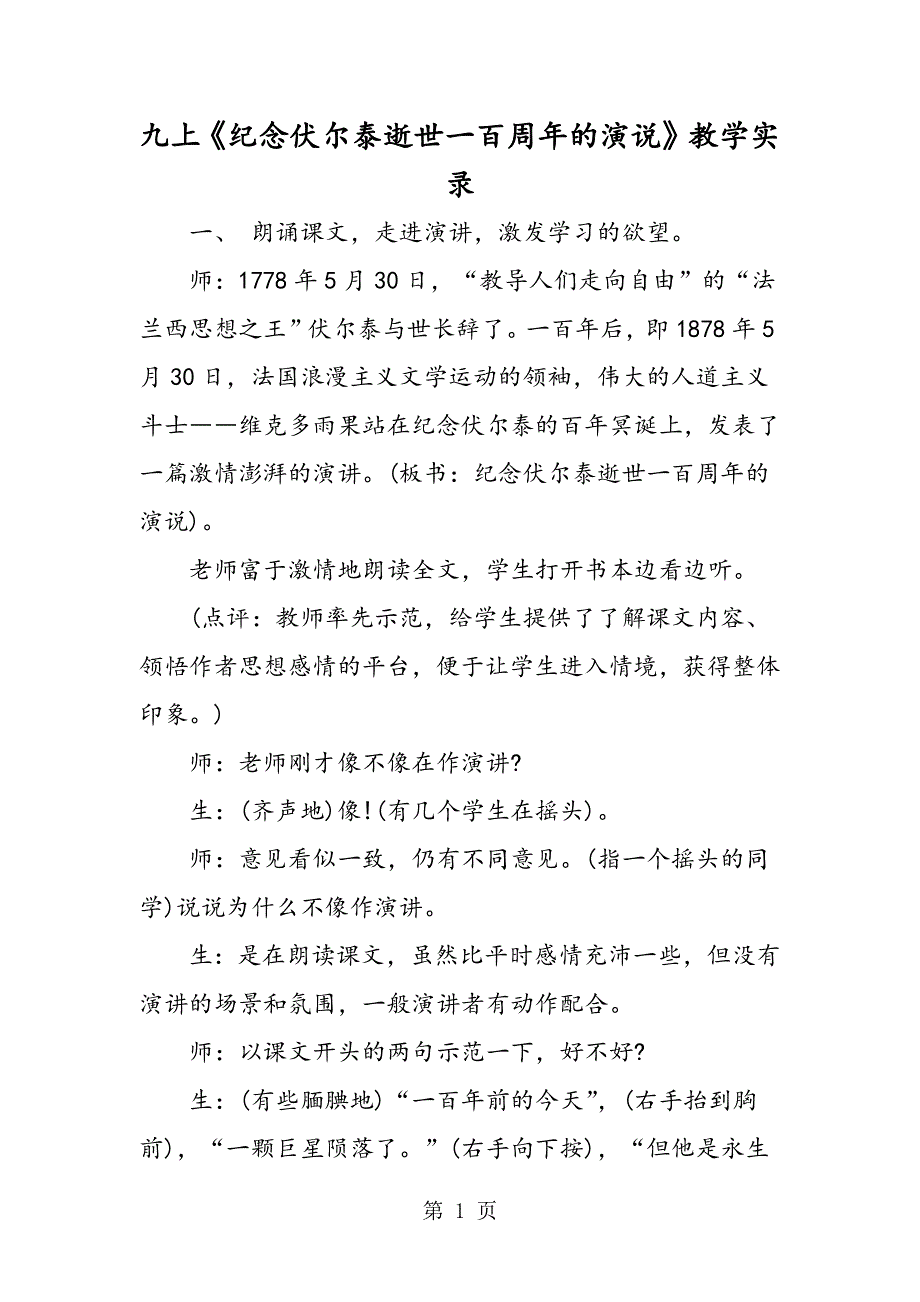 九上《纪念伏尔泰逝世一百周年的演说》教学实录

一、 朗诵课文，走进演讲，激发学习的欲望。

师：1778年5月30日，“教导人们走向自由”的“法兰西思想之王”伏尔泰与世长辞了。一百年后，即1878年5月30日，法国浪漫主义文学运动的领袖，伟大的人道主义斗士——维克多雨果站在纪念伏尔泰的百年冥诞上，发表了一篇激情澎湃的演讲。(板书：纪念伏尔泰逝世一百周年的演说)。

老师富于激情地朗读全文，学生打开书本边看边听。

(点评：教师率先示范，给学生提供了了解课文内容、领悟作者思想感情的平台，便于让学生进入情境，获得整体印象。)

师：老师刚才像不像在作演讲?

生：(齐声地)像!(有几个学生在摇头)。

师：意见看似一致，仍有不同意见。(指一个摇头的同学)说说为什么不像作演讲。

生：是在朗读课文，虽然比平时感情充沛一些，但没有演讲的场景和氛围，一般演讲者有动作配合。

师：以课文开头的两句示范一下，好不好?

生：(有些腼腆地)“一百年前的今天”，(右手抬到胸前)，“一颗巨星陨落了。”(右手向下按)，“但他是永生

第 1 页